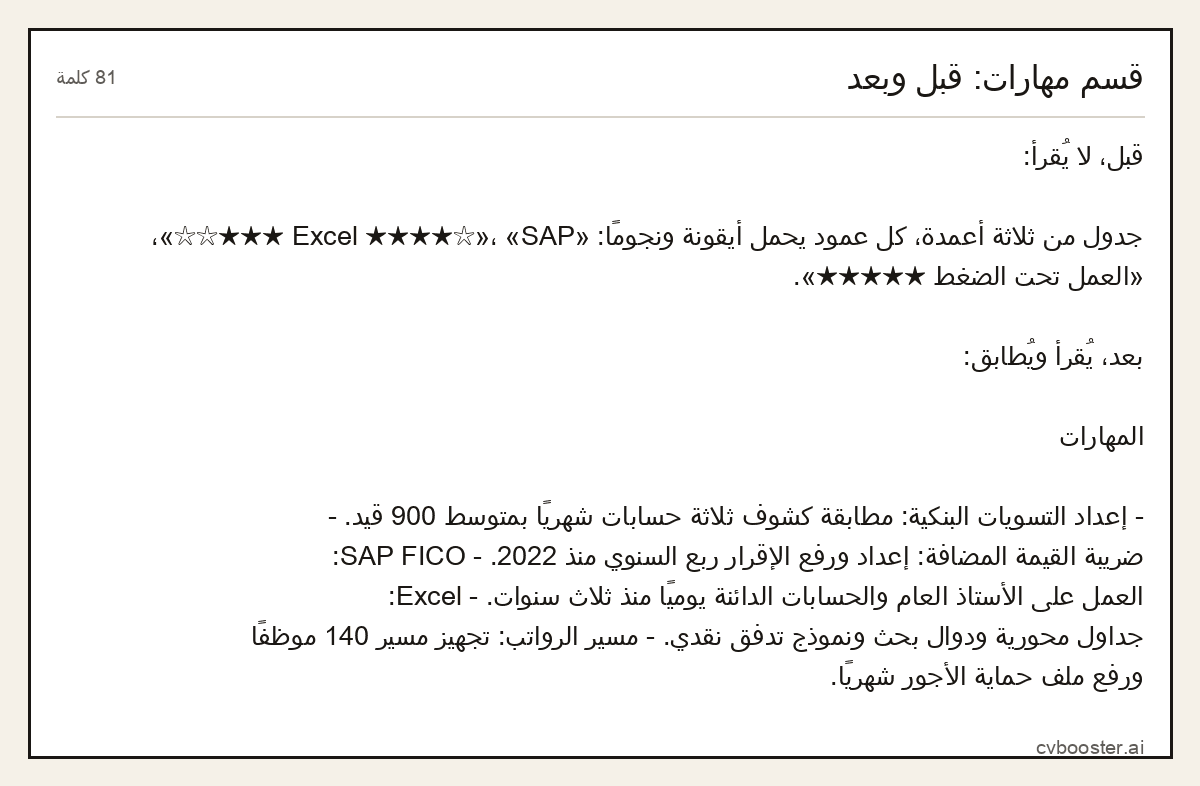 قسم مهارات: قبل وبعد

81 كلمة

قبل، لا يُقرأ:

جدول من ثلاثة أعمدة، كل عمود يحمل أيقونة ونجومًا: «SAP ★★★★☆»، «Excel ★★★☆☆»، «العمل تحت الضغط ★★★★★».

بعد، يُقرأ ويُطابق:

المهارات

- إعداد التسويات البنكية: مطابقة كشوف ثلاثة حسابات شهريًا بمتوسط 900 قيد. - ضريبة القيمة المضافة: إعداد ورفع الإقرار ربع السنوي منذ 2022. - SAP FICO: العمل على الأستاذ العام والحسابات الدائنة يوميًا منذ ثلاث سنوات. - Excel: جداول محورية ودوال بحث ونموذج تدفق نقدي. - مسير الرواتب: تجهيز مسير 140 موظفًا ورفع ملف حماية الأجور شهريًا.

cvbooster.ai